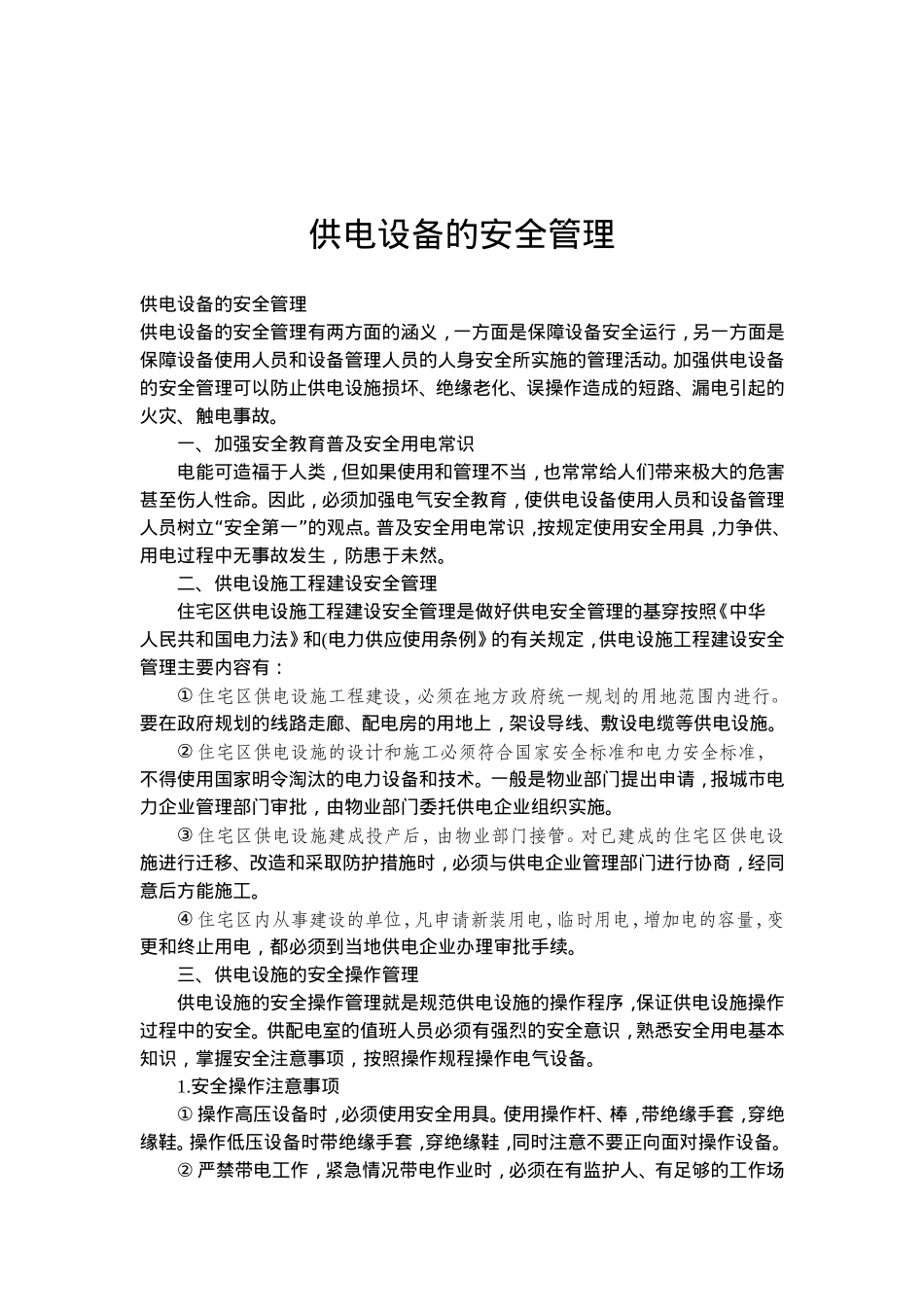 供电设备的安全管理

供电设备的安全管理

供电设备的安全管理有两方面的涵义，一方面是保障设备安全运行，另一方面是保障设备使用人员和设备管理人员的人身安全所实施的管理活动。加强供电设备的安全管理可以防止供电设施损坏、绝缘老化、误操作造成的短路、漏电引起的火灾、触电事故。

一、加强安全教育普及安全用电常识

电能可造福于人类，但如果使用和管理不当，也常常给人们带来极大的危害甚至伤人性命。因此，必须加强电气安全教育，使供电设备使用人员和设备管理人员树立“安全第一”的观点。普及安全用电常识，按规定使用安全用具，力争供、用电过程中无事故发生，防患于未然。

二、供电设施工程建设安全管理

住宅区供电设施工程建设安全管理是做好供电安全管理的基穿按照《中华人民共和国电力法》和(电力供应使用条例》的有关规定，供电设施工程建设安全管理主要内容有：

① 住宅区供电设施工程建设，必须在地方政府统一规划的用地范围内进行。要在政府规划的线路走廊、配电房的用地上，架设导线、敷设电缆等供电设施。

② 住宅区供电设施的设计和施工必须符合国家安全标准和电力安全标准，不得使用国家明令淘汰的电力设备和技术。一般是物业部门提出申请，报城市电力企业管理部门审批，由物业部门委托供电企业组织实施。

③ 住宅区供电设施建成投产后，由物业部门接管。对已建成的住宅区供电设施进行迁移、改造和采取防护措施时，必须与供电企业管理部门进行协商，经同意后方能施工。

④ 住宅区内从事建设的单位，凡申请新装用电，临时用电，增加电的容量，变更和终止用电，都必须到当地供电企业办理审批手续。

三、供电设施的安全操作管理

供电设施的安全操作管理就是规范供电设施的操作程序，保证供电设施操作过程中的安全。供配电室的值班人员必须有强烈的安全意识，熟悉安全用电基本知识，掌握安全注意事项，按照操作规程操作电气设备。

1.安全操作注意事项

① 操作高压设备时，必须使用安全用具。使用操作杆、棒，带绝缘手套，穿绝缘鞋。操作低压设备时带绝缘手套，穿绝缘鞋，同时注意不要正向面对操作设备。

② 严禁带电工作，紧急情况带电作业时，必须在有监护人、有足够的工作场